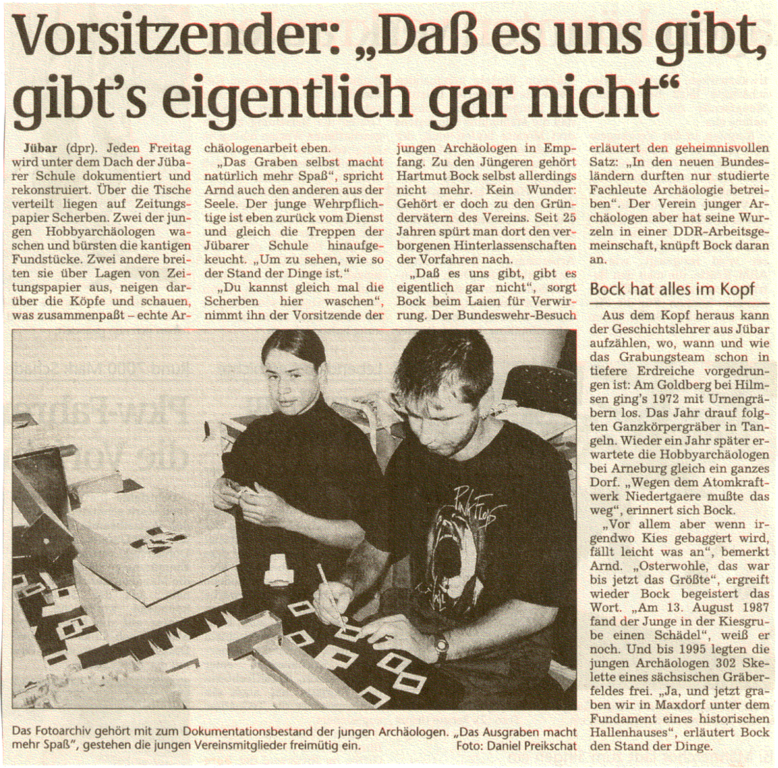 Vorsitzender: „Daß es uns gibt, gibt's eigentlich gar nicht"

Jübar (dpr). Jeden Freitag wird unter dem Dach der Jübarer Schule dokumentiert und rekonstruiert. Über die Tische verteilt liegen auf Zeitungspapier Scherben. Zwei der jungen Hobbyarchäologen waschen und bürsten die kantigen Fundstücke. Zwei andere breiten sie über Lagen von Zeitungspapier aus, neigen darüber die Köpfe und schauen, was zusammenpaßt – echte Archäologenarbeit eben.

„Das Graben selbst macht natürlich mehr Spaß", spricht Arnd auch den anderen aus der Seele. Der junge Wehrpflichtige ist eben zurück vom Dienst und gleich die Treppen der Jübarer Schule hinaufgekeucht. „Um zu sehen, wie so der Stand der Dinge ist."

„Du kannst gleich mal die Scherben hier waschen", nimmt ihn der Vorsitzende der jungen Archäologen in Empfang. Zu den Jüngeren gehört Hartmut Bock selbst allerdings nicht mehr. Kein Wunder: Gehört er doch zu den Gründervätern des Vereins. Seit 25 Jahren spürt man dort den verborgenen Hinterlassenschaften der Vorfahren nach.

„Daß es uns gibt, gibt es eigentlich gar nicht", sorgt Bock beim Laien für Verwirrung. Der Bundeswehr-Besuch erläutert den geheimnisvollen Satz: „In den neuen Bundesländern durften nur studierte Fachleute Archäologie betreiben". Der Verein junger Archäologen aber hat seine Wurzeln in einer DDR-Arbeitsgemeinschaft, knüpft Bock daran an.

Bock hat alles im Kopf

Aus dem Kopf heraus kann der Geschichtslehrer aus Jübar aufzählen, wo, wann und wie das Grabungsteam schon in tiefere Erdreiche vorgedrungen ist: Am Goldberg bei Hilmsen ging's 1972 mit Urnengräbern los. Das Jahr drauf folgten Ganzkörpergräber in Tangeln. Wieder ein Jahr später erwartete die Hobbyarchäologen bei Arneburg gleich ein ganzes Dorf. „Wegen dem Atomkraftwerk Niedertgaere mußte das weg", erinnert sich Bock.

„Vor allem aber wenn irgendwo Kies gebaggert wird, fällt leicht was an", bemerkt Arnd. „Osterwohle, das war bis jetzt das Größte", ergreift wieder Bock begeistert das Wort. „Am 13. August 1987 fand der Junge in der Kiesgrube einen Schädel", weiß er noch. Und bis 1995 legten die jungen Archäologen 302 Skelette eines sächsischen Gräberfeldes frei. „Ja, und jetzt graben wir in Maxdorf unter dem Fundament eines historischen Hallenhauses", erläutert Bock den Stand der Dinge.

Pink Floyd

Das Fotoarchiv gehört mit zum Dokumentationsbestand der jungen Archäologen. „Das Ausgraben macht mehr Spaß", gestehen die jungen Vereinsmitglieder freimütig ein. Foto: Daniel Preikschat